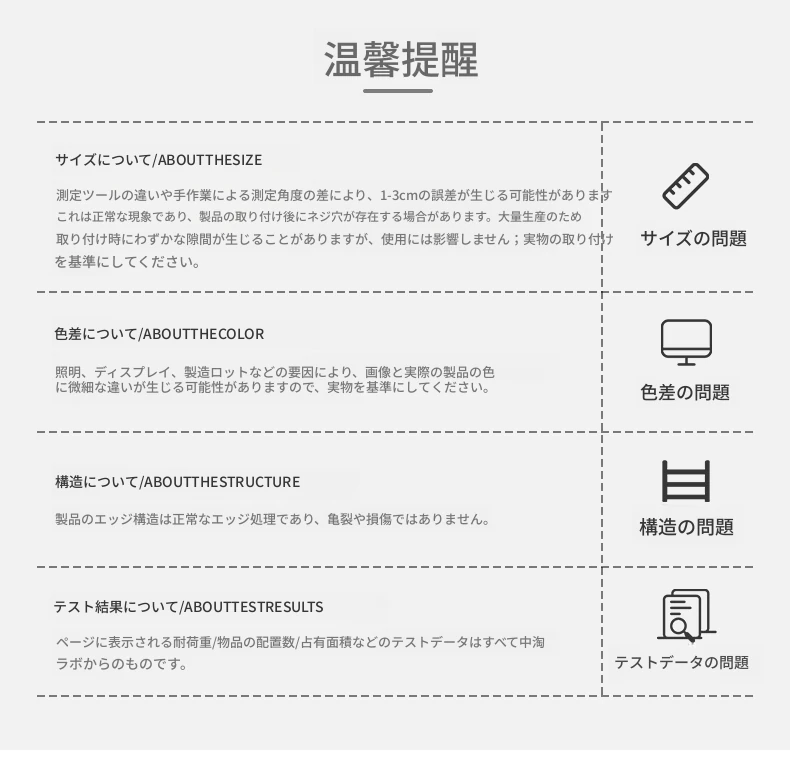 温馨提醒

サイズについて/ABOUTTHESIZE

測定ツールの違いや手作業による測定角度の差により、1-3cmの誤差が生じる可能性があります
これは正常な現象であり、製品の取り付け後にネジ穴が存在する場合があります。大量生産のため
取り付け時にわずかな隙間が生じることがありますが、使用には影響しません；実物の取り付け
を基準にしてください。

サイズの問題

色差について/ABOUTTHECOLOR

照明、ディスプレイ、製造ロットなどの要因により、画像と実際の製品の色
に微細な違いが生じる可能性がありますので、実物を基準にしてください。

色差の問題

構造について/ABOUTTHESTRUCTURE

製品のエッジ構造は正常なエッジ処理であり、亀裂や損傷ではありません。

構造の問題

テスト結果について/ABOUTTESTRESULTS

ページに表示される耐荷重/物品の配置数/占有面積などのテストデータはすべて中淘
ラボからのものです。

テストデータの問題